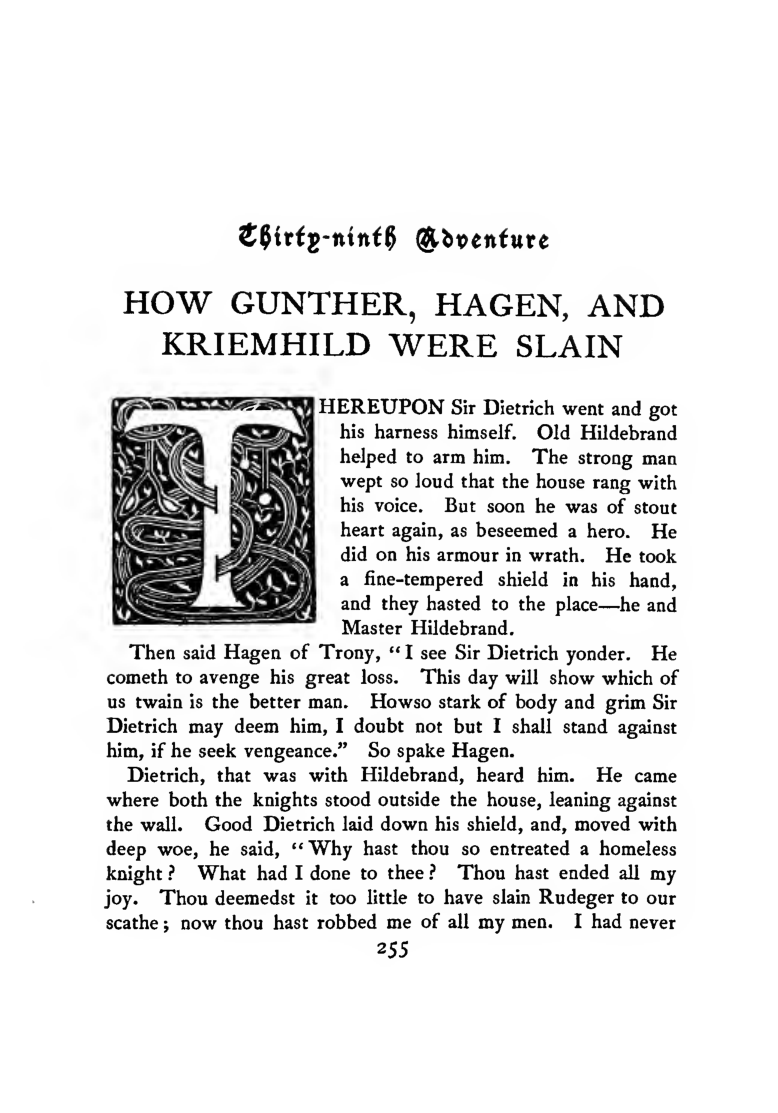 Thirty-ninth Adventure

HOW GUNTHER, HAGEN, AND KRIEMHILD WERE SLAIN

THEREUPON Sir Dietrich went and got his harness himself. Old Hildebrand helped to arm him. The strong man wept so loud that the house rang with his voice. But soon he was of stout heart again, as beseemed a hero. He did on his armour in wrath. He took a fine-tempered shield in his hand, and they hasted to the place—he and Master Hildebrand.

Then said Hagen of Trony, "I see Sir Dietrich yonder. He cometh to avenge his great loss. This day will show which of us twain is the better man. Howso stark of body and grim Sir Dietrich may deem him, I doubt not but I shall stand against him, if he seek vengeance." So spake Hagen.

Dietrich, that was with Hildebrand, heard him. He came where both the knights stood outside the house, leaning against the wall. Good Dietrich laid down his shield, and, moved with deep woe, he said, "Why hast thou so entreated a homeless knight? What had I done to thee? Thou hast ended all my joy. Thou deemedst it too little to have slain Rudeger to our scathe; now thou hast robbed me of all my men. I had never

255